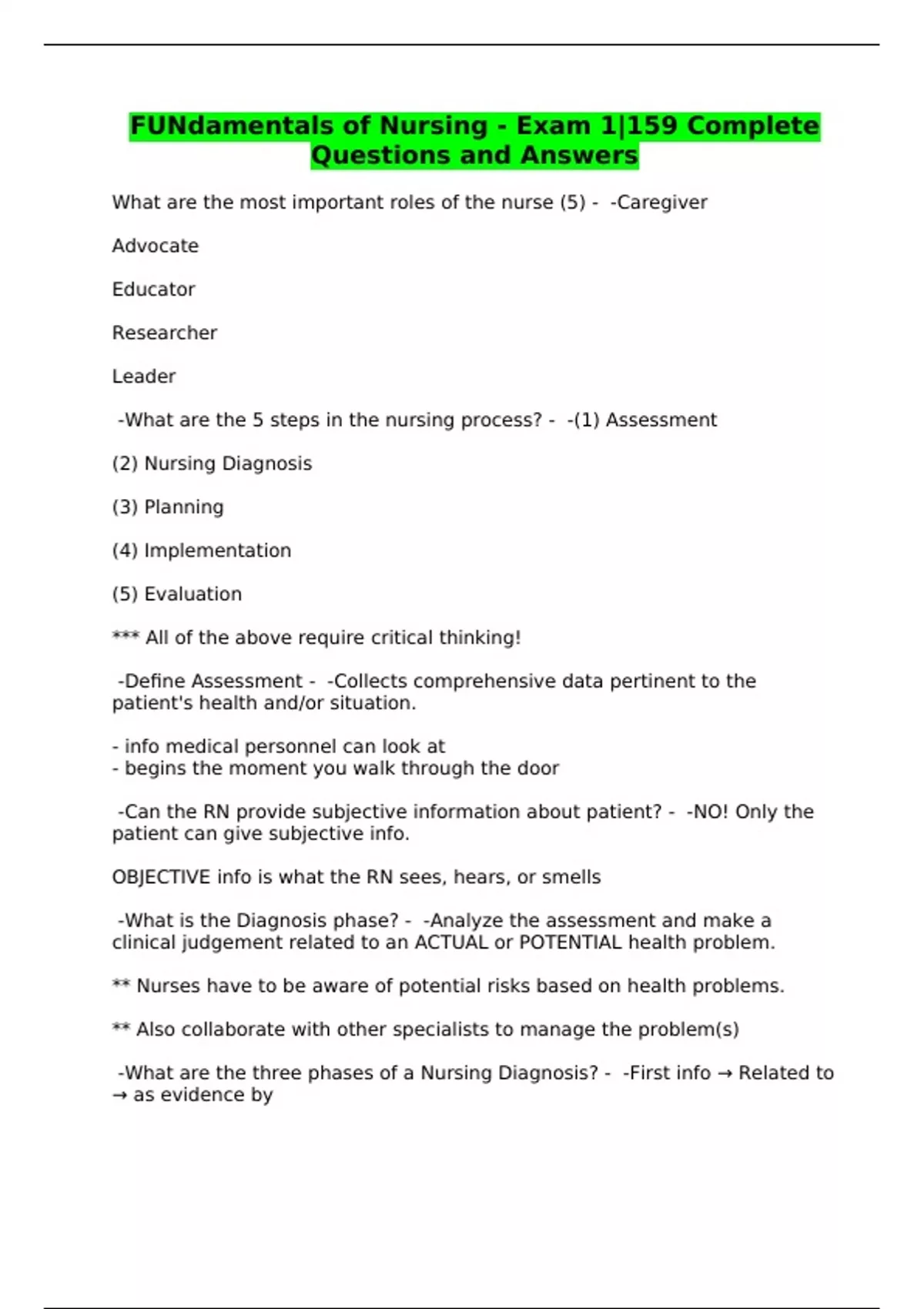 FUNdamentals of Nursing - Exam 1|159 Complete Questions and Answers

What are the most important roles of the nurse (5) - -Caregiver

Advocate

Educator

Researcher

Leader

-What are the 5 steps in the nursing process? - -(1) Assessment

(2) Nursing Diagnosis

(3) Planning

(4) Implementation

(5) Evaluation

*** All of the above require critical thinking!

-Define Assessment - -Collects comprehensive data pertinent to the patient's health and/or situation.

- info medical personnel can look at
- begins the moment you walk through the door

-Can the RN provide subjective information about patient? - -NO! Only the patient can give subjective info.

OBJECTIVE info is what the RN sees, hears, or smells

-What is the Diagnosis phase? - -Analyze the assessment and make a clinical judgement related to an ACTUAL or POTENTIAL health problem.

** Nurses have to be aware of potential risks based on health problems.

** Also collaborate with other specialists to manage the problem(s)

-What are the three phases of a Nursing Diagnosis? - -First info → Related to → as evidence by